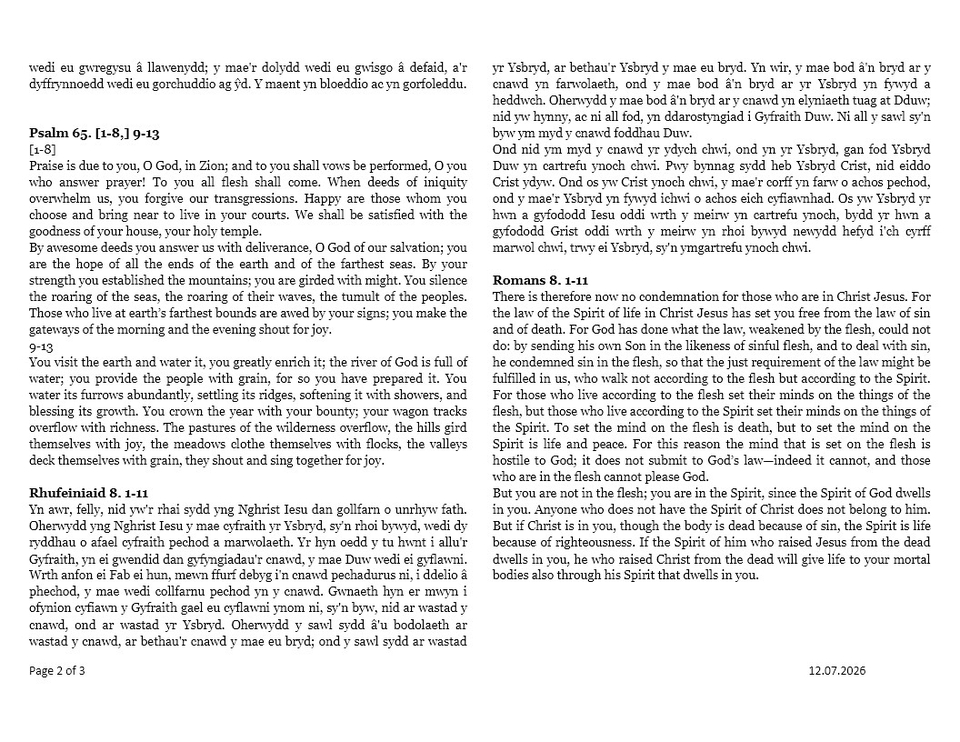 wedi eu gwregysu â llawenydd; y mae'r dolydd wedi eu gwisgo â defaid, a'r dyffrynnoedd wedi eu gorchuddio ag ŷd. Y maent yn bloeddio ac yn gorfoleddu.

Psalm 65. [1-8,] 9-13
[1-8]
Praise is due to you, O God, in Zion; and to you shall vows be performed, O you who answer prayer! To you all flesh shall come. When deeds of iniquity overwhelm us, you forgive our transgressions. Happy are those whom you choose and bring near to live in your courts. We shall be satisfied with the goodness of your house, your holy temple.
By awesome deeds you answer us with deliverance, O God of our salvation; you are the hope of all the ends of the earth and of the farthest seas. By your strength you established the mountains; you are girded with might. You silence the roaring of the seas, the roaring of their waves, the tumult of the peoples. Those who live at earth's farthest bounds are awed by your signs; you make the gateways of the morning and the evening shout for joy.
9-13
You visit the earth and water it, you greatly enrich it; the river of God is full of water; you provide the people with grain, for so you have prepared it. You water its furrows abundantly, settling its ridges, softening it with showers, and blessing its growth. You crown the year with your bounty; your wagon tracks overflow with richness. The pastures of the wilderness overflow, the hills gird themselves with joy, the meadows clothe themselves with flocks, the valleys deck themselves with grain, they shout and sing together for joy.

Rhufeiniaid 8. 1-11
Yn awr, felly, nid yw'r rhai sydd yng Nghrist Iesu dan gollfarn o unrhyw fath. Oherwydd yng Nghrist Iesu y mae cyfraith yr Ysbryd, sy'n rhoi bywyd, wedi dy ryddhau o afael cyfraith pechod a marwolaeth. Yr hyn oedd y tu hwnt i allu'r Gyfraith, yn ei gwendid dan gyfyngiadau'r cnawd, y mae Duw wedi ei gyflawni. Wrth anfon ei Fab ei hun, mewn ffurf debyg i'n cnawd pechadurus ni, i ddelio â phechod, y mae wedi collfarnu pechod yn y cnawd. Gwnaeth hyn er mwyn i ofynion cyfiawn y Gyfraith gael eu cyflawni ynom ni, sy'n byw, nid ar wastad y cnawd, ond ar wastad yr Ysbryd. Oherwydd y sawl sydd â'u bodolaeth ar wastad y cnawd, ar bethau'r cnawd y mae eu bryd; ond y sawl sydd ar wastad yr Ysbryd, ar bethau'r Ysbryd y mae eu bryd. Yn wir, y mae bod â'n bryd ar y cnawd yn farwolaeth, ond y mae bod â'n bryd ar yr Ysbryd yn fywyd a heddwch. Oherwydd y mae bod â'n bryd ar y cnawd yn elyniaeth tuag at Dduw; nid yw hynny, ac ni all fod, yn ddarostyngiad i Gyfraith Duw. Ni all y sawl sy'n byw ym myd y cnawd foddhau Duw.
Ond nid ym myd y cnawd yr ydych chwi, ond yn yr Ysbryd, gan fod Ysbryd Duw yn cartrefu ynoch chwi. Pwy bynnag sydd heb Ysbryd Crist, nid eiddo Crist ydyw. Ond os yw Crist ynoch chwi, y mae'r corff yn farw o achos pechod, ond y mae'r Ysbryd yn fywyd ichwi o achos eich cyfiawnhad. Os yw Ysbryd yr hwn a gyfododd Iesu oddi wrth y meirw yn cartrefu ynoch, bydd yr hwn a gyfododd Grist oddi wrth y meirw yn rhoi bywyd newydd hefyd i'ch cyrff marwol chwi, trwy ei Ysbryd, sy'n ymgartrefu ynoch chwi.

Romans 8. 1-11
There is therefore now no condemnation for those who are in Christ Jesus. For the law of the Spirit of life in Christ Jesus has set you free from the law of sin and of death. For God has done what the law, weakened by the flesh, could not do: by sending his own Son in the likeness of sinful flesh, and to deal with sin, he condemned sin in the flesh, so that the just requirement of the law might be fulfilled in us, who walk not according to the flesh but according to the Spirit. For those who live according to the flesh set their minds on the things of the flesh, but those who live according to the Spirit set their minds on the things of the Spirit. To set the mind on the flesh is death, but to set the mind on the Spirit is life and peace. For this reason the mind that is set on the flesh is hostile to God; it does not submit to God's law—indeed it cannot, and those who are in the flesh cannot please God.
But you are not in the flesh; you are in the Spirit, since the Spirit of God dwells in you. Anyone who does not have the Spirit of Christ does not belong to him. But if Christ is in you, though the body is dead because of sin, the Spirit is life because of righteousness. If the Spirit of him who raised Jesus from the dead dwells in you, he who raised Christ from the dead will give life to your mortal bodies also through his Spirit that dwells in you.

Page 2 of 3

12.07.2026